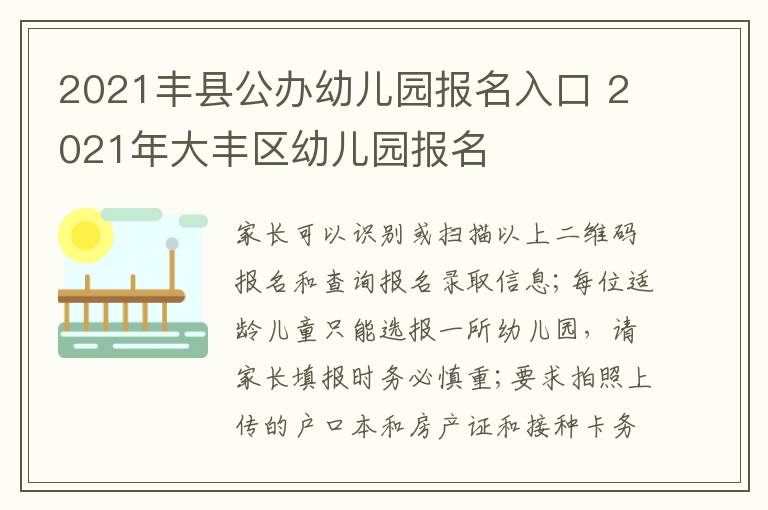 2021丰县公办幼儿园报名入口 2021年大丰区幼儿园报名

家长可以识别或扫描以上二维码报名和查询报名录取信息;每位适龄儿童只能选报一所幼儿园，请家长填报时务必慎重;要求拍照上传的户口本和房产证和接种卡务